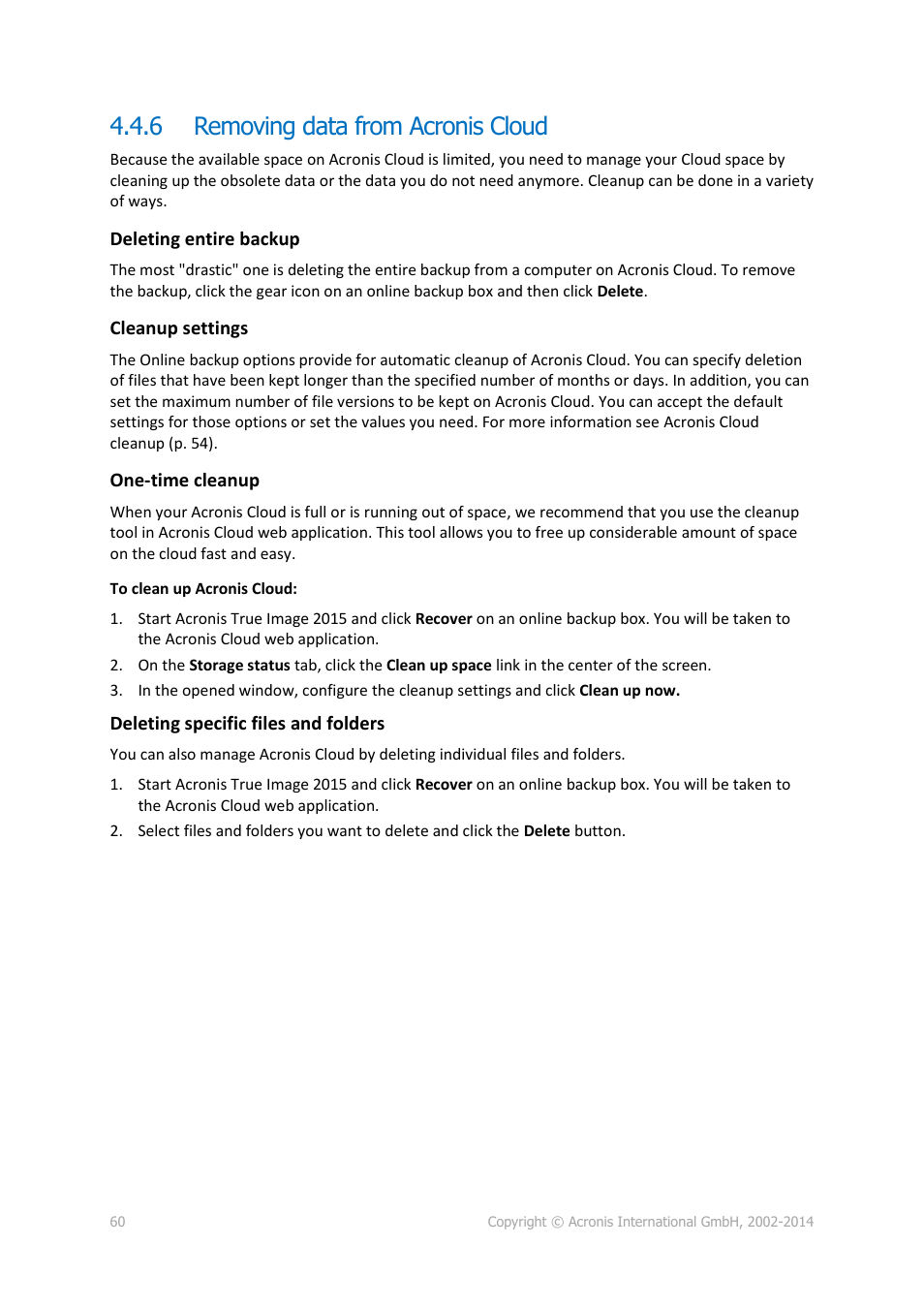 4.4.6 Removing data from Acronis Cloud

Because the available space on Acronis Cloud is limited, you need to manage your Cloud space by cleaning up the obsolete data or the data you do not need anymore. Cleanup can be done in a variety of ways.

Deleting entire backup

The most "drastic" one is deleting the entire backup from a computer on Acronis Cloud. To remove the backup, click the gear icon on an online backup box and then click Delete.

Cleanup settings

The Online backup options provide for automatic cleanup of Acronis Cloud. You can specify deletion of files that have been kept longer than the specified number of months or days. In addition, you can set the maximum number of file versions to be kept on Acronis Cloud. You can accept the default settings for those options or set the values you need. For more information see Acronis Cloud cleanup (p. 54).

One-time cleanup

When your Acronis Cloud is full or is running out of space, we recommend that you use the cleanup tool in Acronis Cloud web application. This tool allows you to free up considerable amount of space on the cloud fast and easy.

To clean up Acronis Cloud:

1. Start Acronis True Image 2015 and click Recover on an online backup box. You will be taken to the Acronis Cloud web application.
2. On the Storage status tab, click the Clean up space link in the center of the screen.
3. In the opened window, configure the cleanup settings and click Clean up now.

Deleting specific files and folders

You can also manage Acronis Cloud by deleting individual files and folders.

1. Start Acronis True Image 2015 and click Recover on an online backup box. You will be taken to the Acronis Cloud web application.
2. Select files and folders you want to delete and click the Delete button.

60

Copyright © Acronis International GmbH, 2002-2014